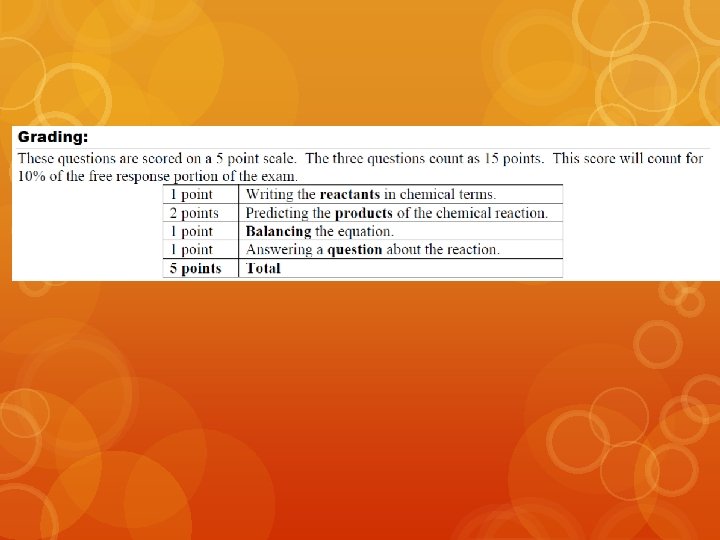 Grading:

These questions are scored on a 5 point scale. The three questions count as 15 points. This score will count for 10% of the free response portion of the exam.

| 1 point | Writing the reactants in chemical terms. |
|---|---|
| 2 points | Predicting the products of the chemical reaction. |
| 1 point | Balancing the equation. |
| 1 point | Answering a question about the reaction. |
| 5 points | Total |